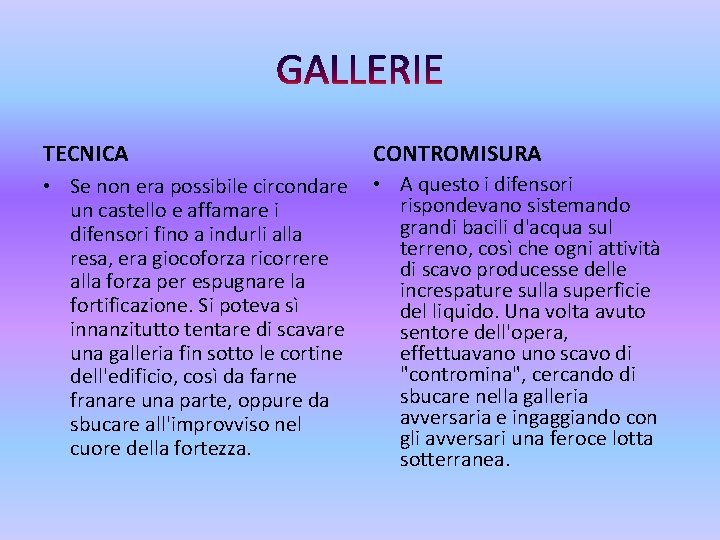 GALLERIE

TECNICA

• Se non era possibile circondare un castello e affamare i difensori fino a indurli alla resa, era giocoforza ricorrere alla forza per espugnare la fortificazione. Si poteva sì innanzitutto tentare di scavare una galleria fin sotto le cortine dell'edificio, così da farne franare una parte, oppure da sbucare all'improvviso nel cuore della fortezza.

CONTROMISURA

• A questo i difensori rispondevano sistemando grandi bacili d'acqua sul terreno, così che ogni attività di scavo producesse delle increspature sulla superficie del liquido. Una volta avuto sentore dell'opera, effettuavano uno scavo di "contromina", cercando di sbucare nella galleria avversaria e ingaggiando con gli avversari una feroce lotta sotterranea.